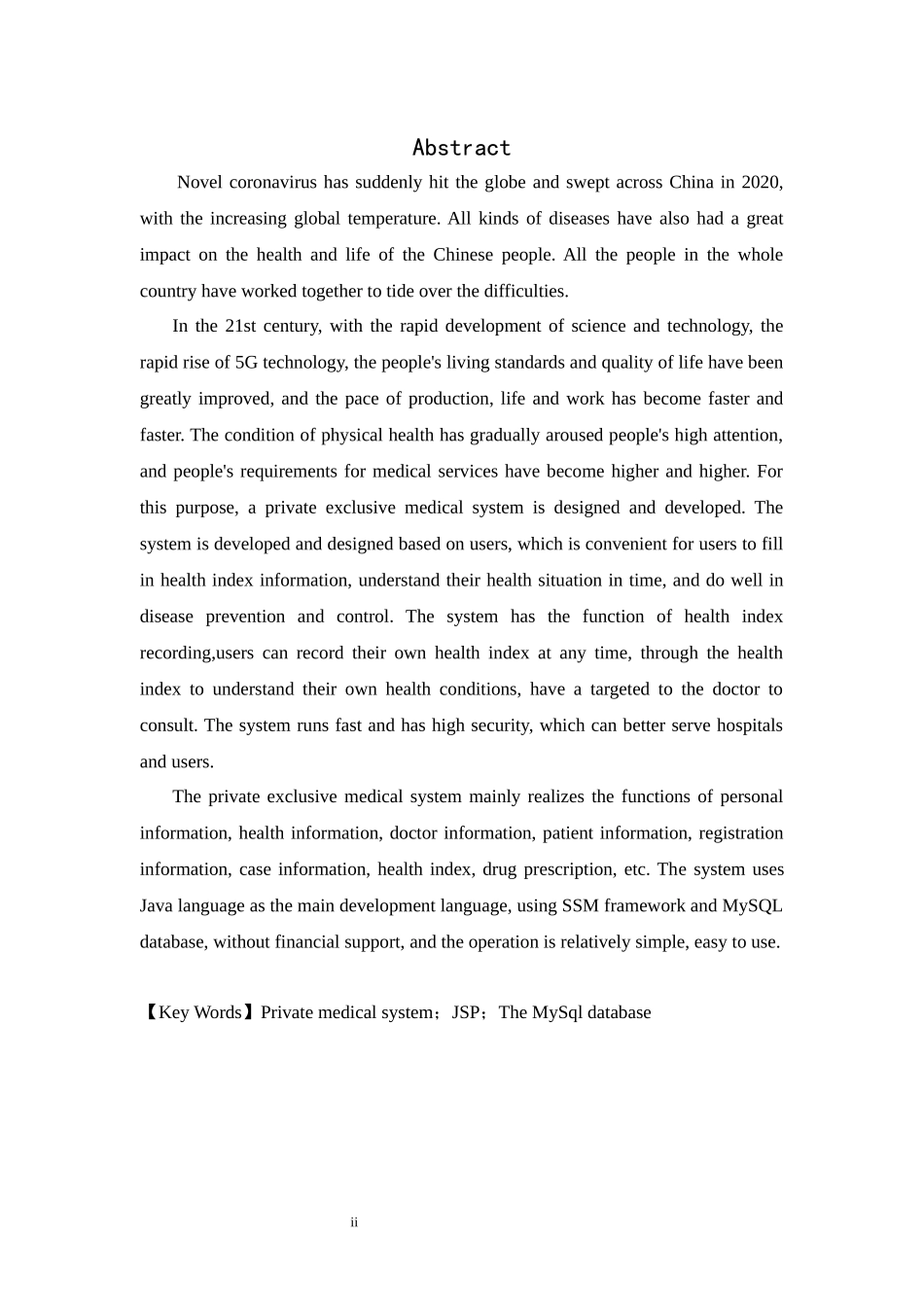 Abstract

Novel coronavirus has suddenly hit the globe and swept across China in 2020, with the increasing global temperature. All kinds of diseases have also had a great impact on the health and life of the Chinese people. All the people in the whole country have worked together to tide over the difficulties.

In the 21st century, with the rapid development of science and technology, the rapid rise of 5G technology, the people's living standards and quality of life have been greatly improved, and the pace of production, life and work has become faster and faster. The condition of physical health has gradually aroused people's high attention, and people's requirements for medical services have become higher and higher. For this purpose, a private exclusive medical system is designed and developed. The system is developed and designed based on users, which is convenient for users to fill in health index information, understand their health situation in time, and do well in disease prevention and control. The system has the function of health index recording,users can record their own health index at any time, through the health index to understand their own health conditions, have a targeted to the doctor to consult. The system runs fast and has high security, which can better serve hospitals and users.

The private exclusive medical system mainly realizes the functions of personal information, health information, doctor information, patient information, registration information, case information, health index, drug prescription, etc. The system uses Java language as the main development language, using SSM framework and MySQL database, without financial support, and the operation is relatively simple, easy to use.

【Key Words】Private medical system；JSP；The MySql database

ii